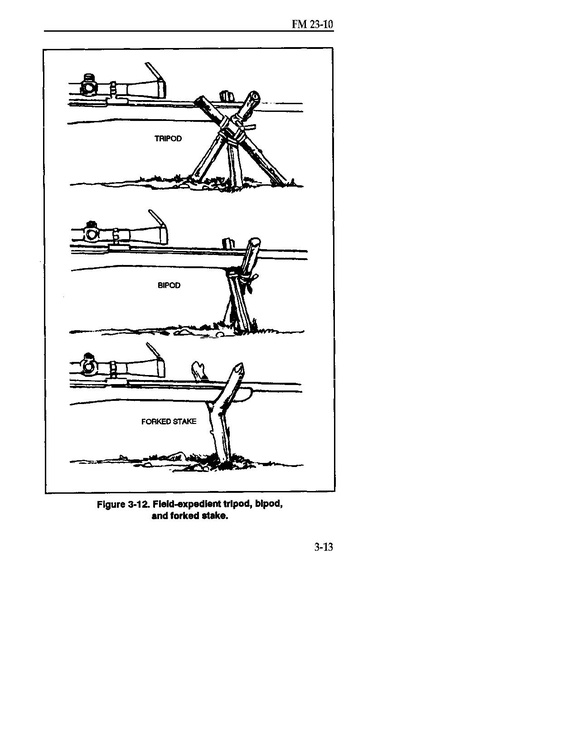 FM 23-10

TRIPOD

BIPOD

FORKED STAKE

Figure 3-12. Field-expedient tripod, bipod, and forked stake.

3-13